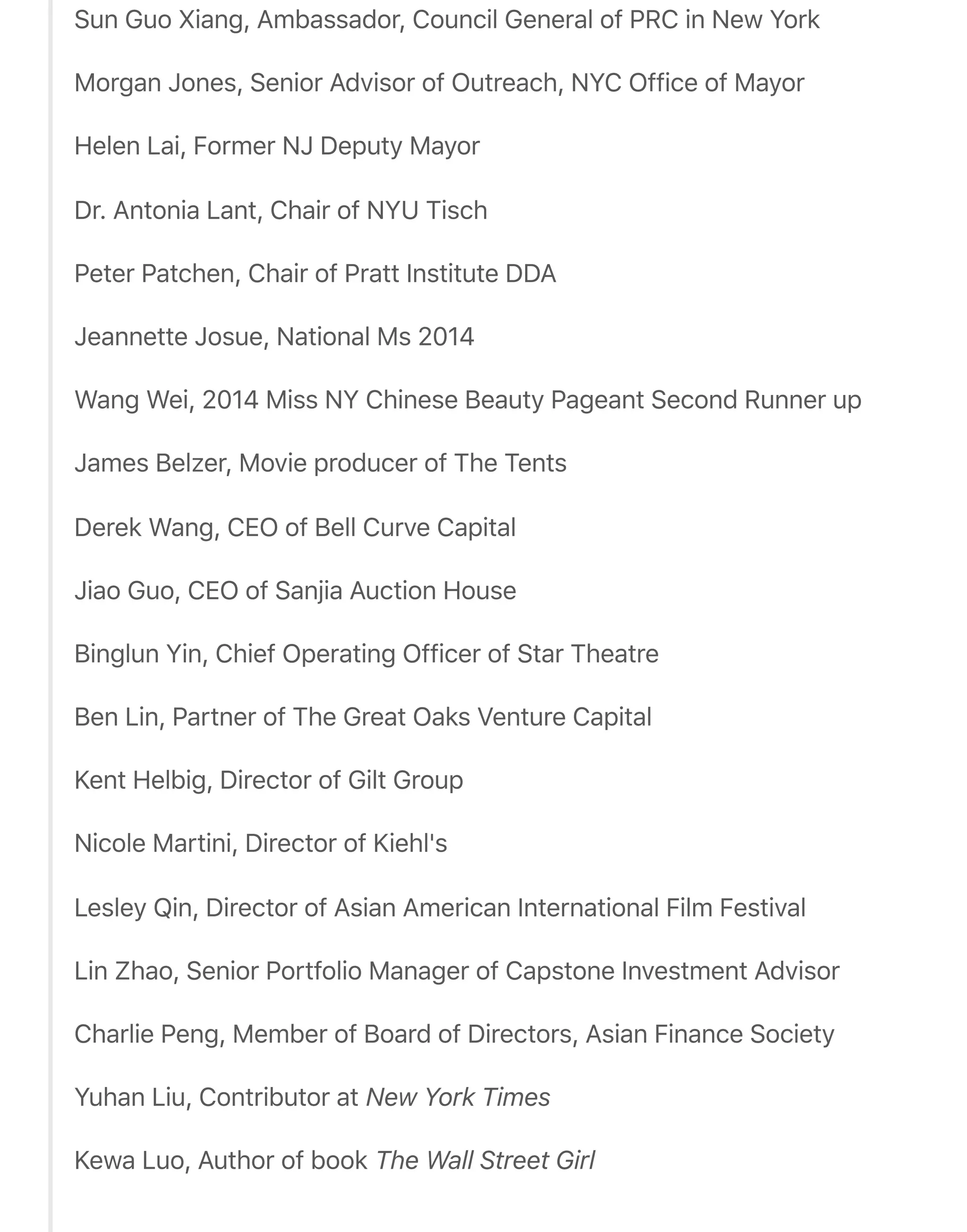 Sun Guo Xiang, Ambassador, Council General of PRC in New York

Morgan Jones, Senior Advisor of Outreach, NYC Office of Mayor

Helen Lai, Former NJ Deputy Mayor

Dr. Antonia Lant, Chair of NYU Tisch

Peter Patchen, Chair of Pratt Institute DDA

Jeannette Josue, National Ms 2014

Wang Wei, 2014 Miss NY Chinese Beauty Pageant Second Runner up

James Belzer, Movie producer of The Tents

Derek Wang, CEO of Bell Curve Capital

Jiao Guo, CEO of Sanjia Auction House

Binglun Yin, Chief Operating Officer of Star Theatre

Ben Lin, Partner of The Great Oaks Venture Capital

Kent Helbig, Director of Gilt Group

Nicole Martini, Director of Kiehl's

Lesley Qin, Director of Asian American International Film Festival

Lin Zhao, Senior Portfolio Manager of Capstone Investment Advisor

Charlie Peng, Member of Board of Directors, Asian Finance Society

Yuhan Liu, Contributor at New York Times

Kewa Luo, Author of book The Wall Street Girl